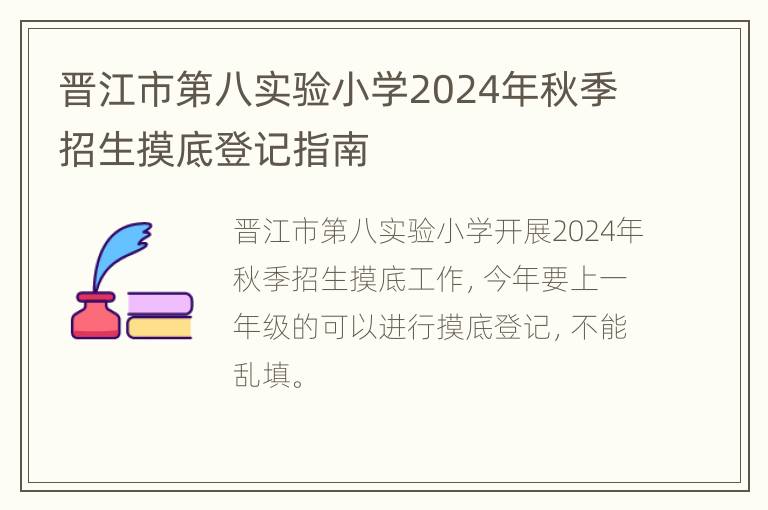 晋江市第八实验小学2024年秋季招生摸底登记指南

晋江市第八实验小学开展2024年秋季招生摸底工作，今年要上一年级的可以进行摸底登记，不能乱填。